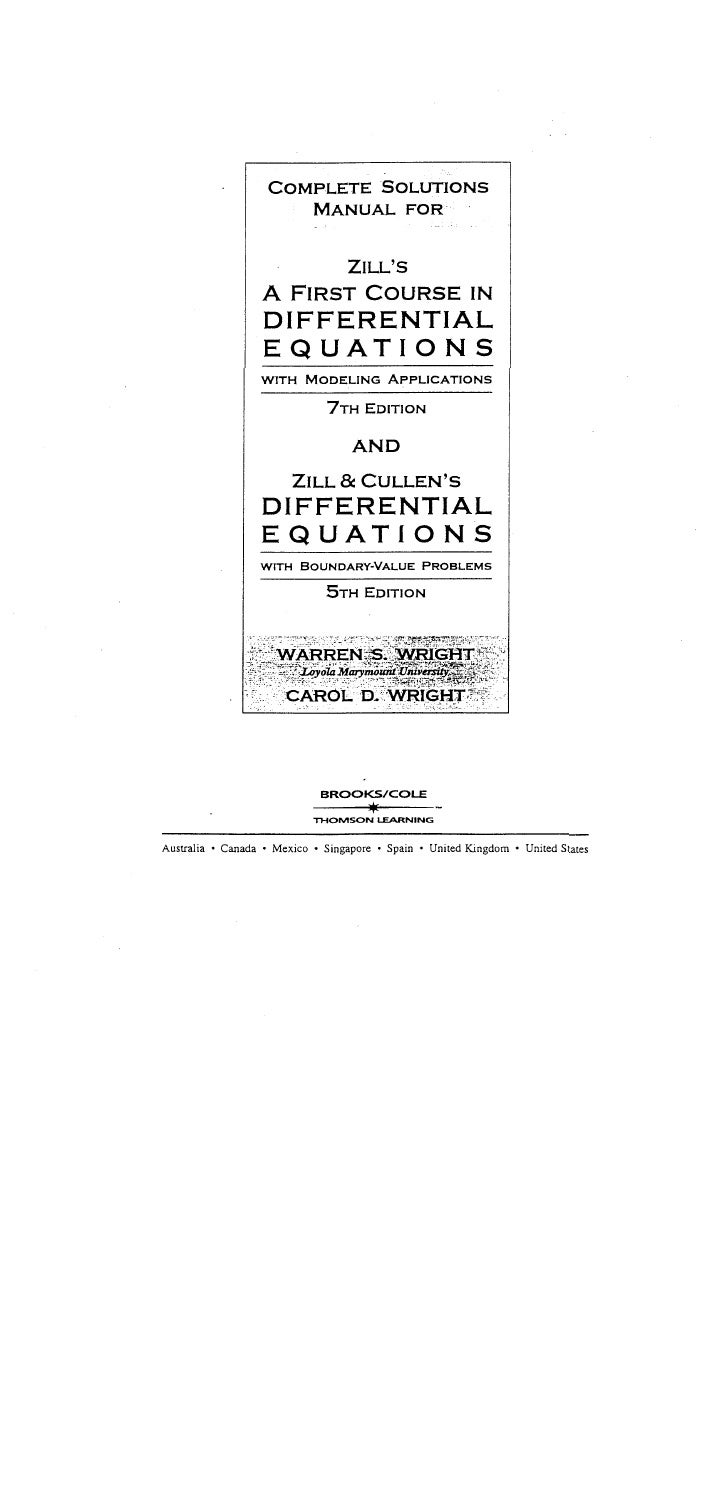 COMPLETE SOLUTIONS MANUAL FOR

ZILL'S
A FIRST COURSE IN
DIFFERENTIAL EQUATIONS
WITH MODELING APPLICATIONS
7TH EDITION

AND

ZILL & CULLEN'S
DIFFERENTIAL EQUATIONS
WITH BOUNDARY-VALUE PROBLEMS
5TH EDITION

WARREN S. WRIGHT
Loyola Marymount University
CAROL D. WRIGHT

BROOKS/COLE
THOMSON LEARNING

Australia • Canada • Mexico • Singapore • Spain • United Kingdom • United States